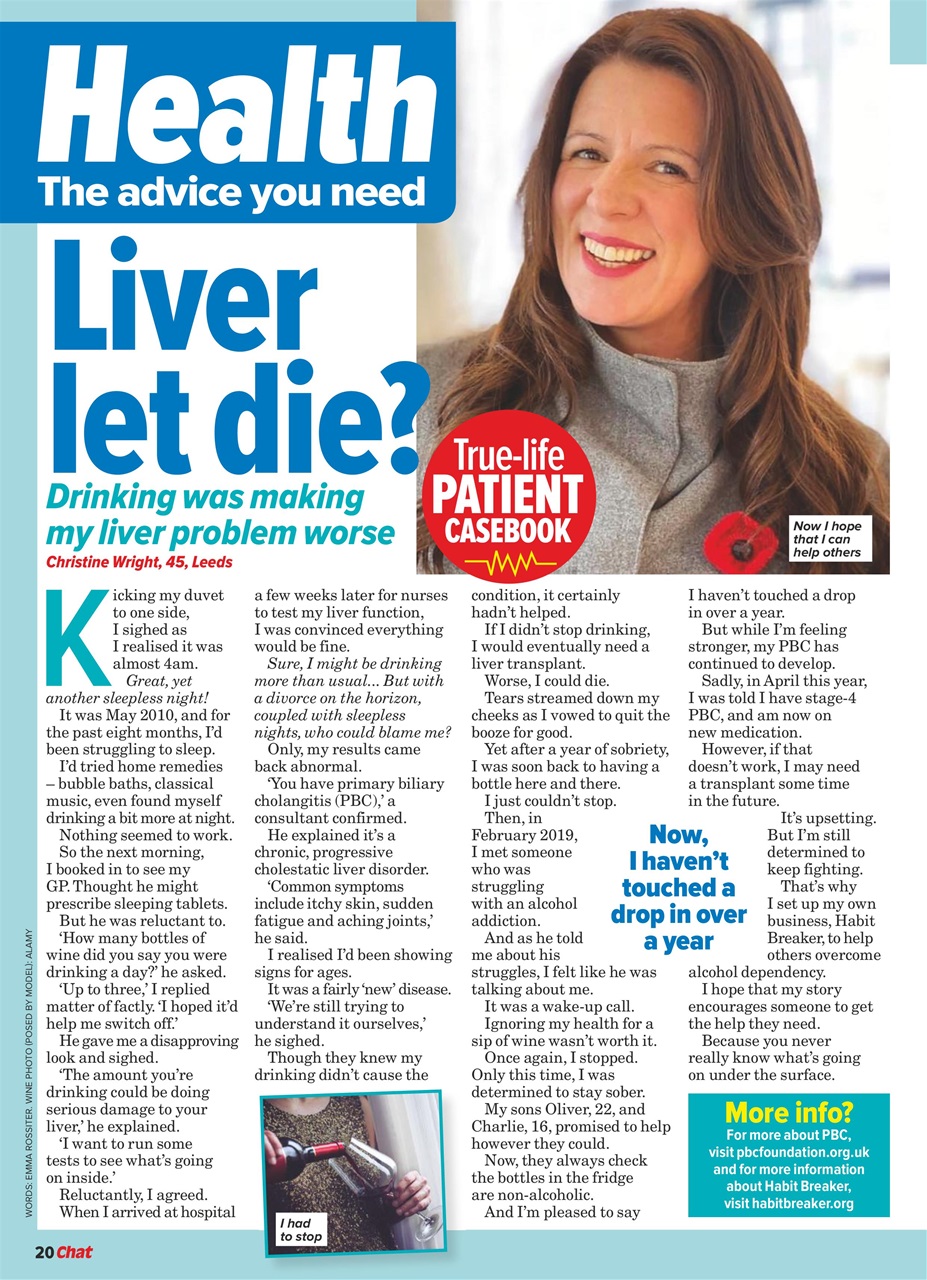 Health
The advice you need

Liver let die?

Drinking was making my liver problem worse

Christine Wright, 45, Leeds

True-life
PATIENT
CASEBOOK

Now I hope that I can help others

Kicking my duvet to one side, I sighed as I realised it was almost 4am.

Great, yet another sleepless night!

It was May 2010, and for the past eight months, I'd been struggling to sleep.

I'd tried home remedies – bubble baths, classical music, even found myself drinking a bit more at night.

Nothing seemed to work.

So the next morning, I booked in to see my GP. Thought he might prescribe sleeping tablets.

But he was reluctant to.

'How many bottles of wine did you say you were drinking a day?' he asked.

'Up to three,' I replied matter of factly. 'I hoped it'd help me switch off.'

He gave me a disapproving look and sighed.

'The amount you're drinking could be doing serious damage to your liver,' he explained.

'I want to run some tests to see what's going on inside.'

Reluctantly, I agreed.

When I arrived at hospital a few weeks later for nurses to test my liver function, I was convinced everything would be fine.

Sure, I might be drinking more than usual... But with a divorce on the horizon, coupled with sleepless nights, who could blame me?

Only, my results came back abnormal.

'You have primary biliary cholangitis (PBC),' a consultant confirmed.

He explained it's a chronic, progressive cholestatic liver disorder.

'Common symptoms include itchy skin, sudden fatigue and aching joints,' he said.

I realised I'd been showing signs for ages.

It was a fairly 'new' disease.

'We're still trying to understand it ourselves,' he sighed.

Though they knew my drinking didn't cause the condition, it certainly hadn't helped.

If I didn't stop drinking, I would eventually need a liver transplant.

Worse, I could die.

Tears streamed down my cheeks as I vowed to quit the booze for good.

Yet after a year of sobriety, I was soon back to having a bottle here and there.

I just couldn't stop.

Then, in February 2019, I met someone who was struggling with an alcohol addiction.

And as he told me about his struggles, I felt like he was talking about me.

It was a wake-up call.

Ignoring my health for a sip of wine wasn't worth it.

Once again, I stopped. Only this time, I was determined to stay sober.

My sons Oliver, 22, and Charlie, 16, promised to help however they could.

Now, they always check the bottles in the fridge are non-alcoholic.

And I'm pleased to say I haven't touched a drop in over a year.

But while I'm feeling stronger, my PBC has continued to develop.

Sadly, in April this year, I was told I have stage-4 PBC, and am now on new medication.

However, if that doesn't work, I may need a transplant some time in the future.

It's upsetting. But I'm still determined to keep fighting.

That's why I set up my own business, Habit Breaker, to help others overcome alcohol dependency.

I hope that my story encourages someone to get the help they need.

Because you never really know what's going on under the surface.

Now, I haven't touched a drop in over a year

I had to stop

More info?
For more about PBC, visit pbcfoundation.org.uk and for more information about Habit Breaker, visit habitbreaker.org

WORDS: EMMA ROSSITER. WINE PHOTO (POSED BY MODEL): ALAMY

20 Chat